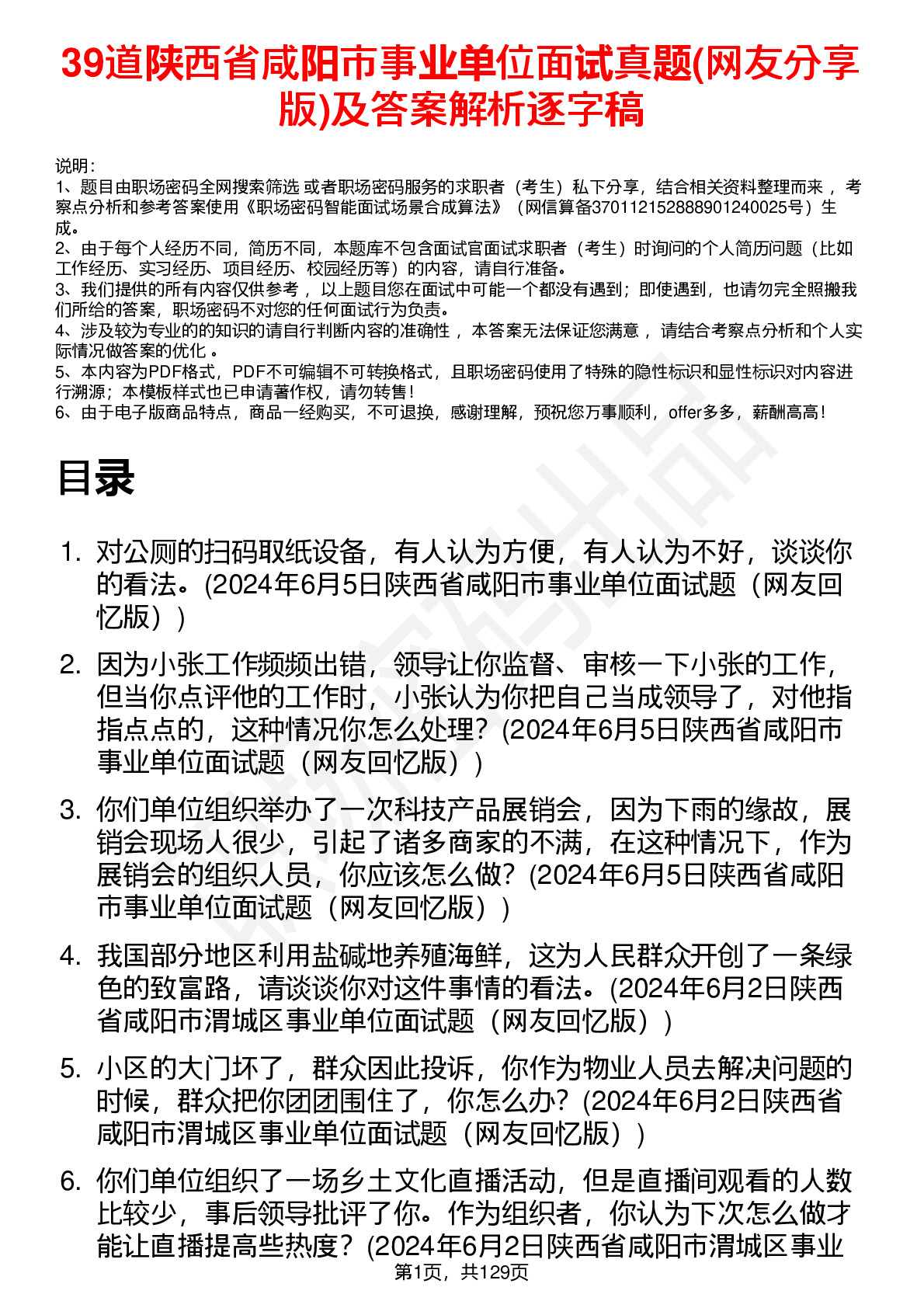 39道陕西省咸阳市事业单位面试真题(网友分享版)及答案解析逐字稿

说明：
1、题目由职场密码全网搜索筛选 或者职场密码服务的求职者（考生）私下分享，结合相关资料整理而来 ，考察点分析和参考答案使用《职场密码智能面试场景合成算法》（网信算备370112152888901240025号）生成。
2、由于每个人经历不同，简历不同，本题库不包含面试官面试求职者（考生）时询问的个人简历问题（比如工作经历、实习经历、项目经历、校园经历等）的内容，请自行准备。
3、我们提供的所有内容仅供参考 ，以上题目您在面试中可能一个都没有遇到；即使遇到，也请勿完全照搬我们所给的答案，职场密码不对您的任何面试行为负责。
4、涉及较为专业的的知识的请自行判断内容的准确性 ，本答案无法保证您满意 ，请结合考察点分析和个人实际情况做答案的优化 。
5、本内容为PDF格式，PDF不可编辑不可转换格式，且职场密码使用了特殊的隐性标识和显性标识对内容进行溯源；本模板样式也已申请著作权，请勿转售！
6、由于电子版商品特点，商品一经购买，不可退换，感谢理解，预祝您万事顺利，offer多多，薪酬高高！

目录

1. 对公厕的扫码取纸设备，有人认为方便，有人认为不好，谈谈你的看法。(2024年6月5日陕西省咸阳市事业单位面试题（网友回忆版）)
2. 因为小张工作频频出错，领导让你监督、审核一下小张的工作，但当你点评他的工作时，小张认为你把自己当成领导了，对他指指点点的，这种情况你怎么处理？(2024年6月5日陕西省咸阳市事业单位面试题（网友回忆版）)
3. 你们单位组织举办了一次科技产品展销会，因为下雨的缘故，展销会现场人很少，引起了诸多商家的不满，在这种情况下，作为展销会的组织人员，你应该怎么做？(2024年6月5日陕西省咸阳市事业单位面试题（网友回忆版）)
4. 我国部分地区利用盐碱地养殖海鲜，这为人民群众开创了一条绿色的致富路，请谈谈你对这件事情的看法。(2024年6月2日陕西省咸阳市渭城区事业单位面试题（网友回忆版）)
5. 小区的大门坏了，群众因此投诉，你作为物业人员去解决问题的时候，群众把你团团围住了，你怎么办？(2024年6月2日陕西省咸阳市渭城区事业单位面试题（网友回忆版）)
6. 你们单位组织了一场乡土文化直播活动，但是直播间观看的人数比较少，事后领导批评了你。作为组织者，你认为下次怎么做才能让直播提高些热度？(2024年6月2日陕西省咸阳市渭城区事业

第1页，共129页